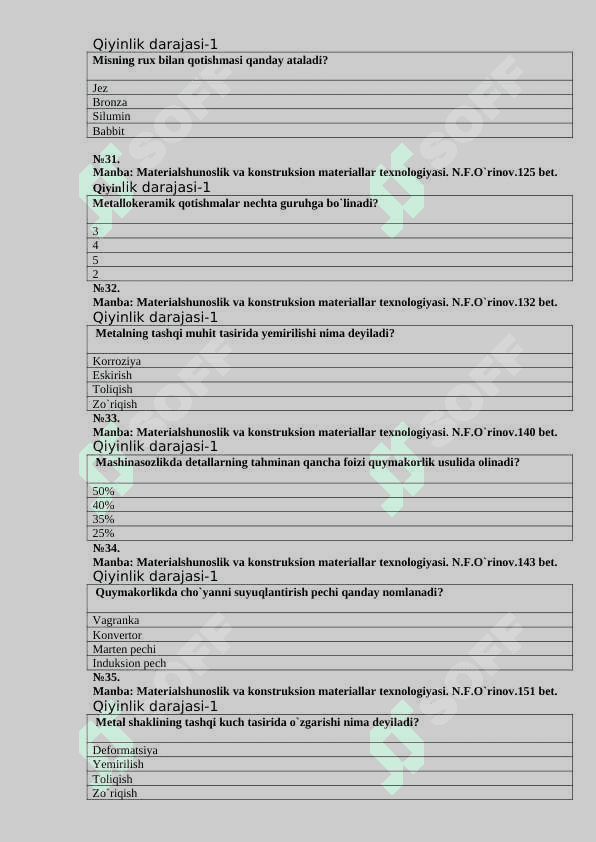 Qiyinlik darajasi-1

| Misning rux bilan qotishmasi qanday ataladi? |
|---|
| Jez |
| Bronza |
| Silumin |
| Babbit |

№31.
Manba: Materialshunoslik va konstruksion materiallar texnologiyasi. N.F.O`rinov.125 bet.
Qiyinlik darajasi-1

| Metallokeramik qotishmalar nechta guruhga bo`linadi? |
|---|
| 3 |
| 4 |
| 5 |
| 2 |

№32.
Manba: Materialshunoslik va konstruksion materiallar texnologiyasi. N.F.O`rinov.132 bet.
Qiyinlik darajasi-1

| Metalning tashqi muhit tasirida yemirilishi nima deyiladi? |
|---|
| Korroziya |
| Eskirish |
| Toliqish |
| Zo`riqish |

№33.
Manba: Materialshunoslik va konstruksion materiallar texnologiyasi. N.F.O`rinov.140 bet.
Qiyinlik darajasi-1

| Mashinasozlikda detallarning tahminan qancha foizi quymakorlik usulida olinadi? |
|---|
| 50% |
| 40% |
| 35% |
| 25% |

№34.
Manba: Materialshunoslik va konstruksion materiallar texnologiyasi. N.F.O`rinov.143 bet.
Qiyinlik darajasi-1

| Quymakorlikda cho`yanni suyuqlantirish pechi qanday nomlanadi? |
|---|
| Vagranka |
| Konvertor |
| Marten pechi |
| Induksion pech |

№35.
Manba: Materialshunoslik va konstruksion materiallar texnologiyasi. N.F.O`rinov.151 bet.
Qiyinlik darajasi-1

| Metal shaklining tashqi kuch tasirida o`zgarishi nima deyiladi? |
|---|
| Deformatsiya |
| Yemirilish |
| Toliqish |
| Zo`riqish |